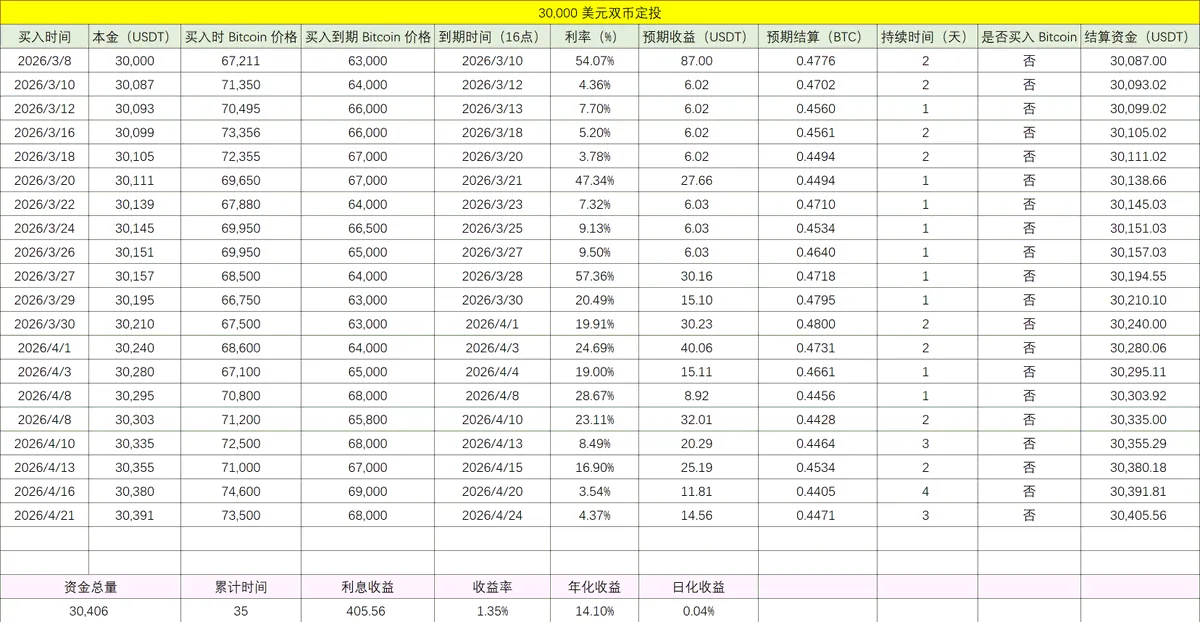 30,000 美元双币定投

| 买入时间 | 本金（USDT） | 买入时 Bitcoin 价格 | 买入到期 Bitcoin 价格 | 到期时间（16点） | 利率（%） | 预期收益（USDT） | 预期结算（BTC） | 持续时间（天） | 是否买入 Bitcoin | 结算资金（USDT） |
|---|---|---|---|---|---|---|---|---|---|---|
| 2026/3/8 | 30,000 | 67,211 | 63,000 | 2026/3/10 | 54.07% | 87.00 | 0.4776 | 2 | 否 | 30,087.00 |
| 2026/3/10 | 30,087 | 71,350 | 64,000 | 2026/3/12 | 4.36% | 6.02 | 0.4702 | 2 | 否 | 30,093.02 |
| 2026/3/12 | 30,093 | 70,495 | 66,000 | 2026/3/13 | 7.70% | 6.02 | 0.4560 | 1 | 否 | 30,099.02 |
| 2026/3/16 | 30,099 | 73,356 | 66,000 | 2026/3/18 | 5.20% | 6.02 | 0.4561 | 2 | 否 | 30,105.02 |
| 2026/3/18 | 30,105 | 72,355 | 67,000 | 2026/3/20 | 3.78% | 6.02 | 0.4494 | 2 | 否 | 30,111.02 |
| 2026/3/20 | 30,111 | 69,650 | 67,000 | 2026/3/21 | 47.34% | 27.66 | 0.4494 | 1 | 否 | 30,138.66 |
| 2026/3/22 | 30,139 | 67,880 | 64,000 | 2026/3/23 | 7.32% | 6.03 | 0.4710 | 1 | 否 | 30,145.03 |
| 2026/3/24 | 30,145 | 69,950 | 66,500 | 2026/3/25 | 9.13% | 6.03 | 0.4534 | 1 | 否 | 30,151.03 |
| 2026/3/26 | 30,151 | 69,950 | 65,000 | 2026/3/27 | 9.50% | 6.03 | 0.4640 | 1 | 否 | 30,157.03 |
| 2026/3/27 | 30,157 | 68,500 | 64,000 | 2026/3/28 | 57.36% | 30.16 | 0.4718 | 1 | 否 | 30,194.55 |
| 2026/3/29 | 30,195 | 66,750 | 63,000 | 2026/3/30 | 20.49% | 15.10 | 0.4795 | 1 | 否 | 30,210.10 |
| 2026/3/30 | 30,210 | 67,500 | 63,000 | 2026/4/1 | 19.91% | 30.23 | 0.4800 | 2 | 否 | 30,240.00 |
| 2026/4/1 | 30,240 | 68,600 | 64,000 | 2026/4/3 | 24.69% | 40.06 | 0.4731 | 2 | 否 | 30,280.06 |
| 2026/4/3 | 30,280 | 67,100 | 65,000 | 2026/4/4 | 19.00% | 15.11 | 0.4661 | 1 | 否 | 30,295.11 |
| 2026/4/8 | 30,295 | 70,800 | 68,000 | 2026/4/8 | 28.67% | 8.92 | 0.4456 | 1 | 否 | 30,303.92 |
| 2026/4/8 | 30,303 | 71,200 | 65,800 | 2026/4/10 | 23.11% | 32.01 | 0.4428 | 2 | 否 | 30,335.00 |
| 2026/4/10 | 30,335 | 72,500 | 68,000 | 2026/4/13 | 8.49% | 20.29 | 0.4464 | 3 | 否 | 30,355.29 |
| 2026/4/13 | 30,355 | 71,000 | 67,000 | 2026/4/15 | 16.90% | 25.19 | 0.4534 | 2 | 否 | 30,380.18 |
| 2026/4/16 | 30,380 | 74,600 | 69,000 | 2026/4/20 | 3.54% | 11.81 | 0.4405 | 4 | 否 | 30,391.81 |
| 2026/4/21 | 30,391 | 73,500 | 68,000 | 2026/4/24 | 4.37% | 14.56 | 0.4471 | 3 | 否 | 30,405.56 |

| 资金总量 | 累计时间 | 利息收益 | 收益率 | 年化收益 | 日化收益 |
|---|---|---|---|---|---|
| 30,406 | 35 | 405.56 | 1.35% | 14.10% | 0.04% |